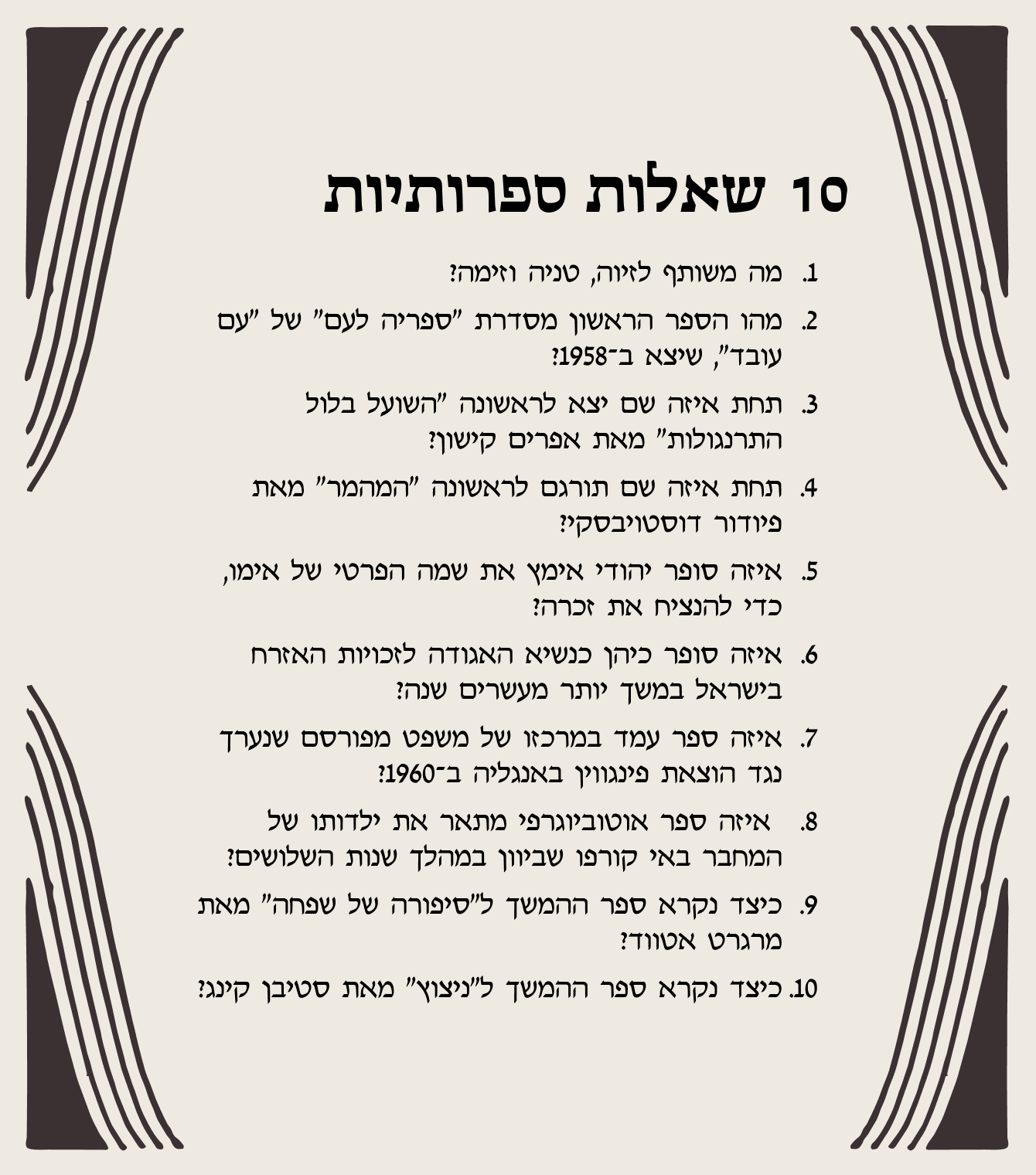 10 שאלות ספרותיות

1. מה משותף לזיוה, טניה וזימה?

2. מהו הספר הראשון מסדרת "ספריה לעם" של "עם עובד", שיצא ב־1958?

3. תחת איזה שם יצא לראשונה "השועל בלול התרנגולות" מאת אפרים קישון?

4. תחת איזה שם תורגם לראשונה "המהמר" מאת פיודור דוסטויבסקי?

5. איזה סופר יהודי אימץ את שמה הפרטי של אימו, כדי להנציח את זכרה?

6. איזה סופר כיהן כנשיא האגודה לזכויות האזרח בישראל במשך יותר מעשרים שנה?

7. איזה ספר עמד במרכזו של משפט מפורסם שנערך נגד הוצאת פינגווין באנגליה ב־1960?

8. איזה ספר אוטוביוגרפי מתאר את ילדותו של המחבר באי קורפו שביוון במהלך שנות השלושים?

9. כיצד נקרא ספר ההמשך ל"סיפורה של שפחה" מאת מרגרט אטווד?

10. כיצד נקרא ספר ההמשך ל"ניצוץ" מאת סטיבן קינג?